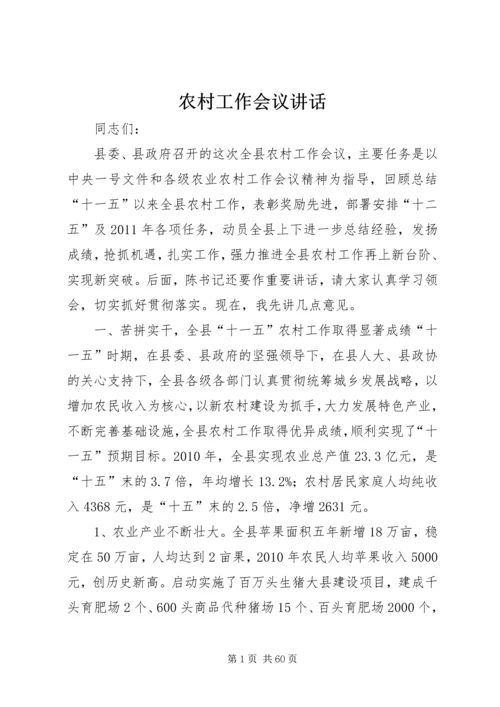 农村工作会议讲话

同志们：

县委、县政府召开的这次全县农村工作会议，主要任务是以中央一号文件和各级农业农村工作会议精神为指导，回顾总结“十一五”以来全县农村工作，表彰奖励先进，部署安排“十二五”及2011年各项任务，动员全县上下进一步总结经验，发扬成绩，抢抓机遇，扎实工作，强力推进全县农村工作再上新台阶、实现新突破。后面，陈书记还要作重要讲话，请大家认真学习领会，切实抓好贯彻落实。现在，我先讲几点意见。

一、苦拼实干，全县“十一五”农村工作取得显著成绩“十一五”时期，在县委、县政府的坚强领导下，在县人大、县政协的关心支持下，全县各级各部门认真贯彻统筹城乡发展战略，以增加农民收入为核心，以新农村建设为抓手，大力发展特色产业，不断完善基础设施，全县农村工作取得优异成绩，顺利实现了“十一五”预期目标。2010年，全县实现农业总产值23.3亿元，是“十五”末的3.7倍，年均增长13.2%；农村居民家庭人均纯收入4368元，是“十五”末的2.5倍，净增2631元。

1、农业产业不断壮大。全县苹果面积五年新增18万亩，稳定在50万亩，人均达到2亩果，2010年农民人均苹果收入5000元，创历史新高。启动实施了百万头生猪大县建设项目，建成千头育肥场2个、600头商品代种猪场15个、百头育肥场2000个，

第1页 共60页